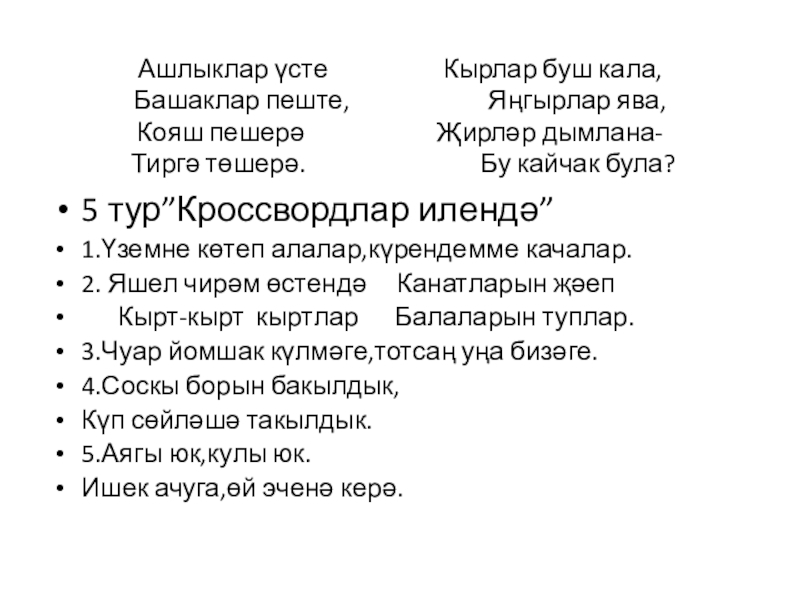 Ашлыклар үсте
Башаклар пеште,
Кояш пешерә
Тиргә төшерә.

Кырлар буш кала,
Яңгырлар ява,
Җирләр дымлана-
Бу кайчак була?

• 5 тур”Кроссвордлар илендә”
• 1.Үземне күтеп алалар,күрендемме качалар.
• 2. Яшел чирәм өстендә Канатларын җәеп
• Кырт-кырт кыртлар Балаларын туплар.
• 3.Чуар йомшак күлмәге,тотсаң уңа бизәге.
• 4.Соскы борын бакылдык,
• Күп сөйләшә такылдык.
• 5.Аягы юк,кулы юк.
• Ишек ачуга,өй эченә керә.